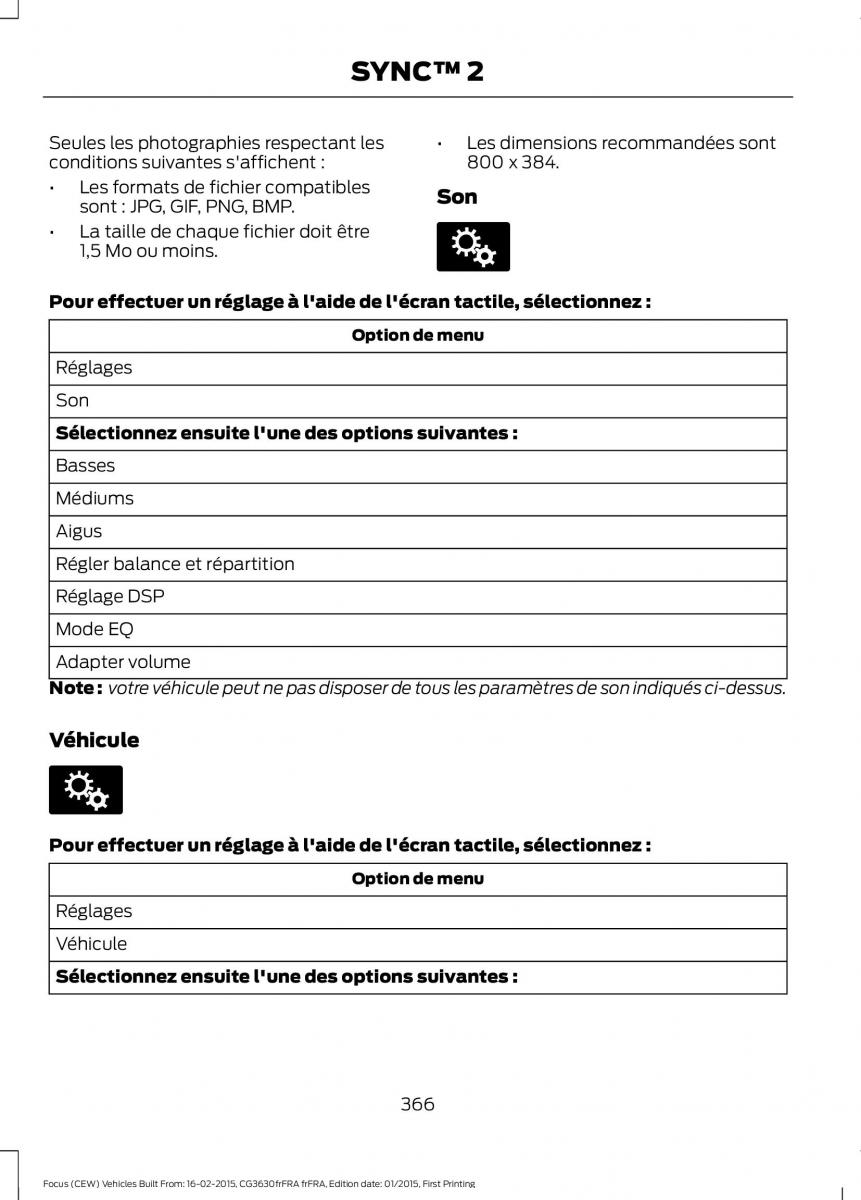 SYNC™ 2

Seules les photographies respectant les conditions suivantes s'affichent :

• Les formats de fichier compatibles sont : JPG, GIF, PNG, BMP.

• La taille de chaque fichier doit être 1,5 Mo ou moins.

• Les dimensions recommandées sont 800 x 384.

Son

Pour effectuer un réglage à l'aide de l'écran tactile, sélectionnez :

| Option de menu |
|---|
| Réglages |
| Son |
| **Sélectionnez ensuite l'une des options suivantes :** |
| Basses |
| Médiums |
| Aigus |
| Régler balance et répartition |
| Réglage DSP |
| Mode EQ |
| Adapter volume |

Note : votre véhicule peut ne pas disposer de tous les paramètres de son indiqués ci-dessus.

Véhicule

Pour effectuer un réglage à l'aide de l'écran tactile, sélectionnez :

| Option de menu |
|---|
| Réglages |
| Véhicule |
| **Sélectionnez ensuite l'une des options suivantes :** |

366

Focus (CEW) Vehicles Built From: 16-02-2015, CG3630frFRA frFRA, Edition date: 01/2015, First Printing